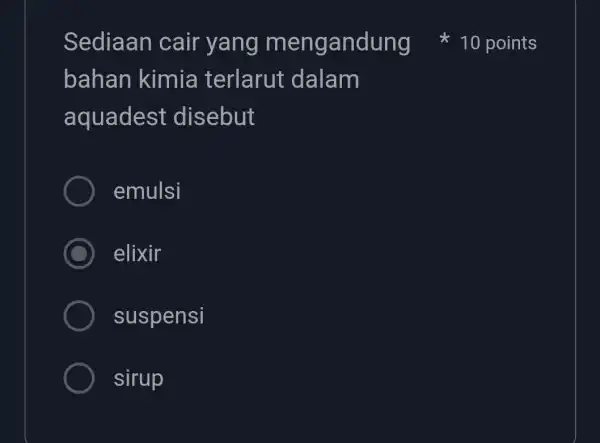 Sediaan cair yang mengandung bahan kimia terlarut dalam aquadest disebut

* 10 points

emulsi

elixir

suspensi

sirup